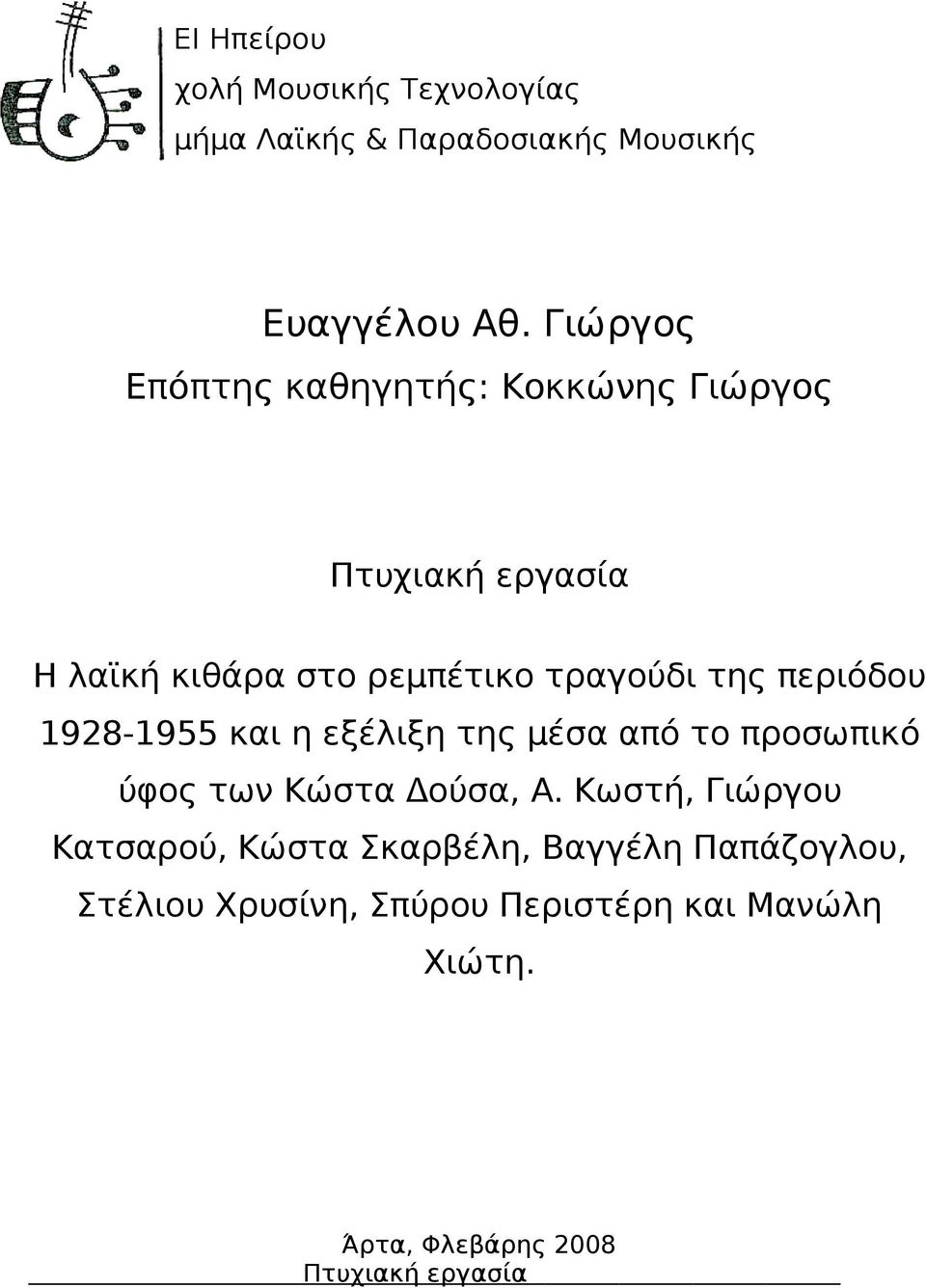 ΕΙ Ηπείρου
χολή Μουσικής Τεχνολογίας
μήμα Λαϊκής & Παραδοσιακής Μουσικής

Ευαγγέλου Αθ. Γιώργος
Επόπτης καθηγητής: Κοκκώνης Γιώργος

Πτυχιακή εργασία

Η λαϊκή κιθάρα στο ρεμπέτικο τραγούδι της περιόδου 1928-1955 και η εξέλιξη της μέσα από το προσωπικό ύφος των Κώστα Δούσα, Α. Κωστή, Γιώργου Κατσαρού, Κώστα Σκαρβέλη, Βαγγέλη Παπάζογλου, Στέλιου Χρυσίνη, Σπύρου Περιστέρη και Μανώλη Χιώτη.

Άρτα, Φλεβάρης 2008
Πτυχιακή εργασία